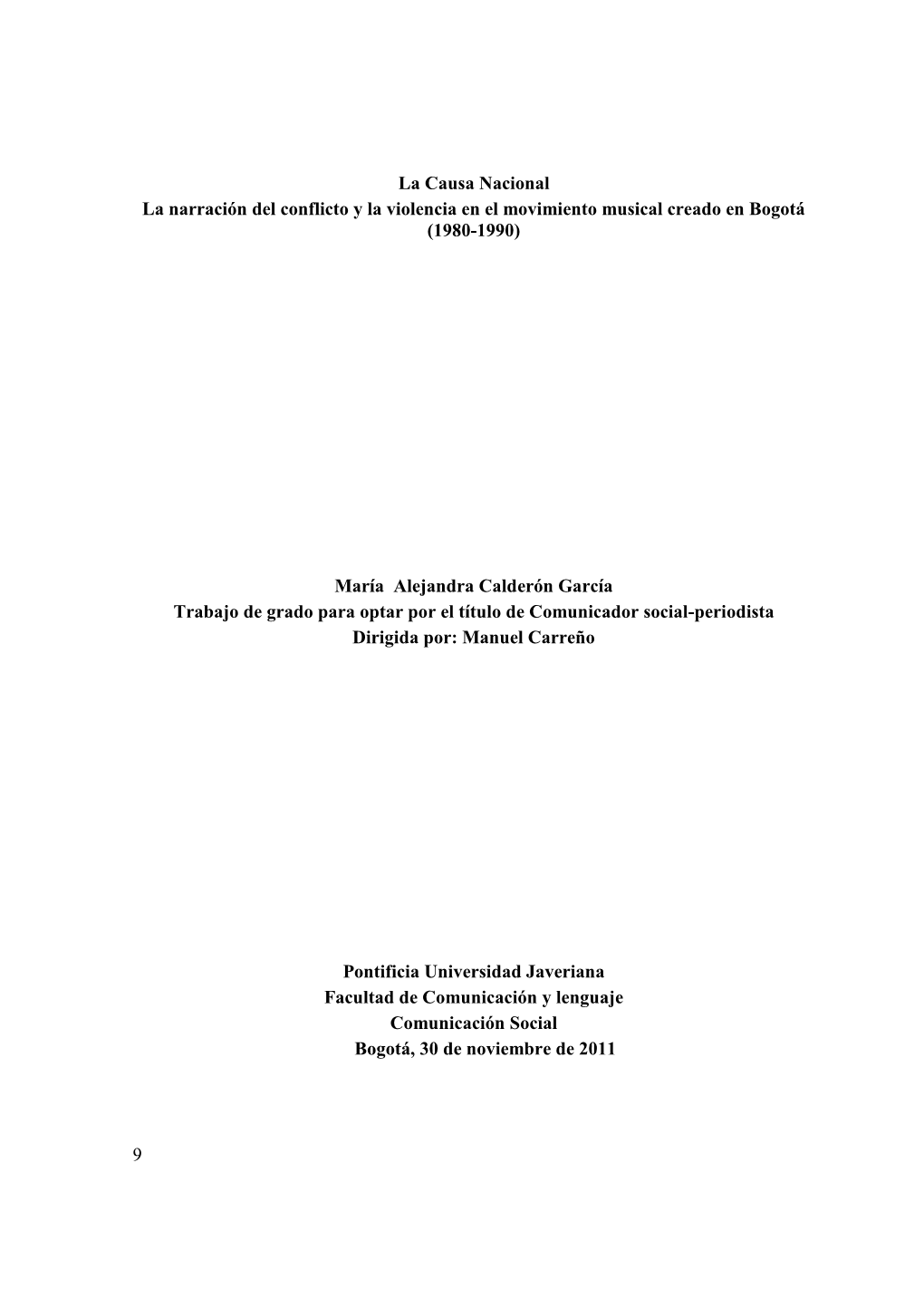 La Causa Nacional
La narración del conflicto y la violencia en el movimiento musical creado en Bogotá (1980-1990)

María Alejandra Calderón García
Trabajo de grado para optar por el título de Comunicador social-periodista
Dirigida por: Manuel Carreño

Pontificia Universidad Javeriana
Facultad de Comunicación y lenguaje
Comunicación Social
Bogotá, 30 de noviembre de 2011

9